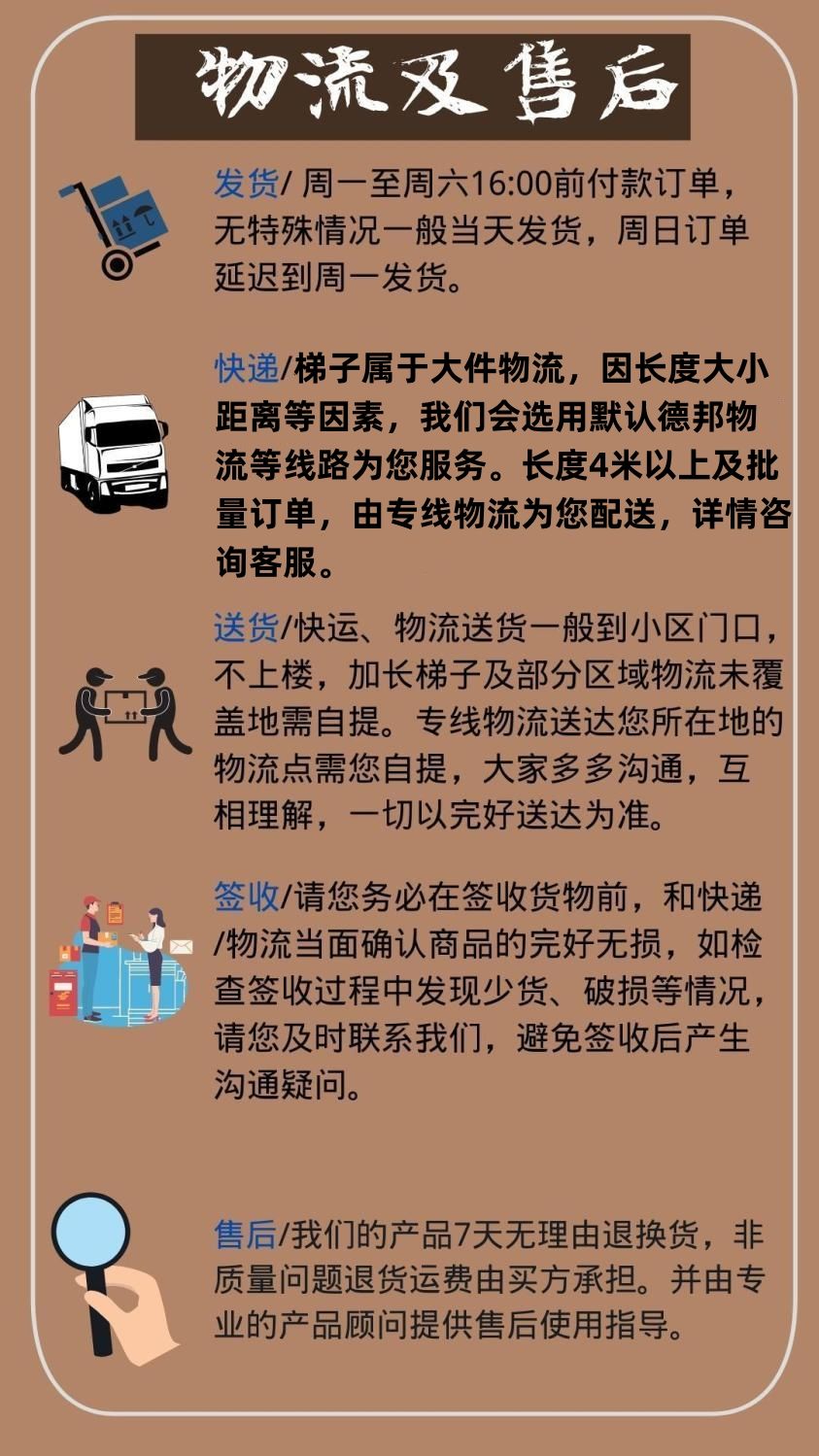 物流及售后

发货/ 周一至周六16:00前付款订单，无特殊情况一般当天发货，周日订单延迟到周一发货。

快递/梯子属于大件物流，因长度大小距离等因素，我们会选用默认德邦物流等线路为您服务。长度4米以上及批量订单，由专线物流为您配送，详情咨询客服。

送货/快运、物流送货一般到小区门口，不上楼，加长梯子及部分区域物流未覆盖地需自提。专线物流送达您所在地的物流点需您自提，大家多多沟通，互相理解，一切以完好送达为准。

签收/请您务必在签收货物前，和快递/物流当面确认商品的完好无损，如检查签收过程中发现少货、破损等情况，请您及时联系我们，避免签收后产生沟通疑问。

售后/我们的产品7天无理由退换货，非质量问题退货运费由买方承担。并由专业的产品顾问提供售后使用指导。